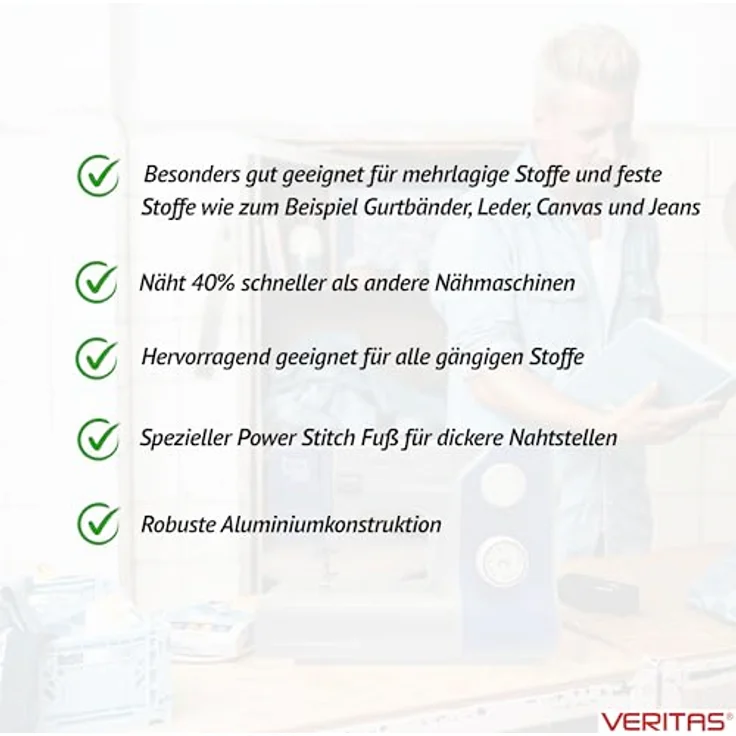 Besonders gut geeignet für mehrlagige Stoffe und feste Stoffe wie zum Beispiel Gurtbänder, Leder, Canvas und Jeans

Näht 40% schneller als andere Nähmaschinen

Hervorragend geeignet für alle gängigen Stoffe

Spezieller Power Stitch Fuß für dickere Nahtstellen

Robuste Aluminiumkonstruktion

VERITAS®